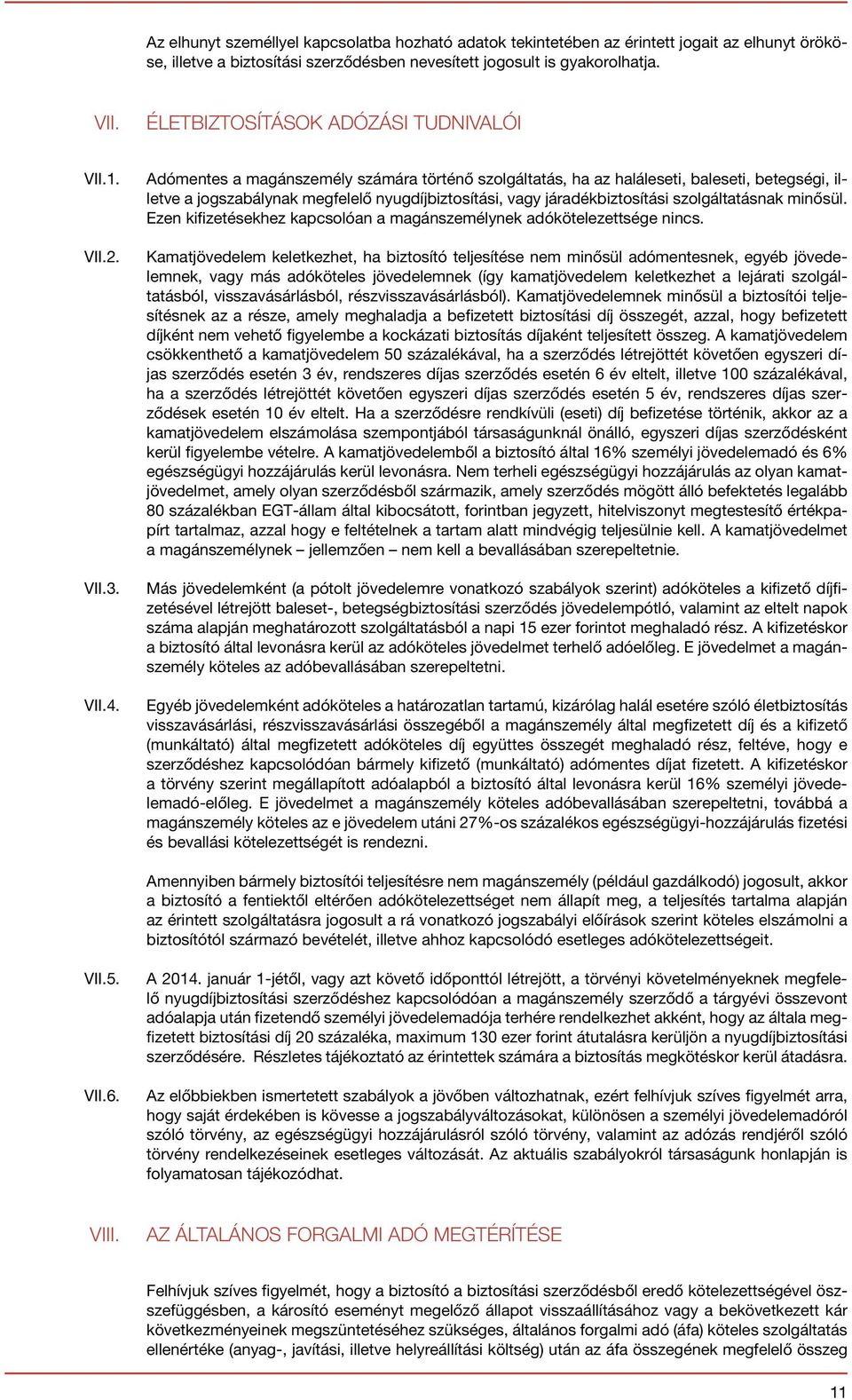 Az elhunyt személlyel kapcsolatba hozható adatok tekintetében az érintett jogait az elhunyt örököse, illetve a biztosítási szerződésben nevesített jogosult is gyakorolhatja.

VII. ÉLETBIZTOSÍTÁSOK ADÓZÁSI TUDNIVALÓI

VII.1. Adómentes a magánszemély számára történő szolgáltatás, ha az haláleseti, baleseti, betegségi, illetve a jogszabálynak megfelelő nyugdíjbiztosítási, vagy járadékbiztosítási szolgáltatásnak minősül. Ezen kifizetésekhez kapcsolóan a magánszemélynek adókötelezettsége nincs.

VII.2. Kamatjövedelem keletkezhet, ha biztosító teljesítése nem minősül adómentesnek, egyéb jövedelemnek, vagy más adóköteles jövedelemnek (így kamatjövedelem keletkezhet a lejárati szolgáltatásból, visszavásárlásból, részvisszavásárlásból). Kamatjövedelemnek minősül a biztosítói teljesítésnek az a része, amely meghaladja a befizetett biztosítási díj összegét, azzal, hogy befizetett díjként nem vehető figyelembe a kockázati biztosítás díjaként teljesített összeg. A kamatjövedelem csökkenthető a kamatjövedelem 50 százalékával, ha a szerződés létrejöttét követően egyszeri díjas szerződés esetén 3 év, rendszeres díjas szerződés esetén 6 év eltelt, illetve 100 százalékával, ha a szerződés létrejöttét követően egyszeri díjas szerződés esetén 5 év, rendszeres díjas szerződések esetén 10 év eltelt. Ha a szerződésre rendkívüli (eseti) díj befizetése történik, akkor az a kamatjövedelem elszámolása szempontjából társaságunknál önálló, egyszeri díjas szerződésként kerül figyelembe vételre. A kamatjövedelemből a biztosító által 16% személyi jövedelemadó és 6% egészségügyi hozzájárulás kerül levonásra. Nem terheli egészségügyi hozzájárulás az olyan kamatjövedelmet, amely olyan szerződésből származik, amely szerződés mögött álló befektetés legalább 80 százalékban EGT-állam által kibocsátott, forintban jegyzett, hitelviszonyt megtestesítő értékpapírt tartalmaz, azzal hogy e feltételnek a tartam alatt mindvégig teljesülnie kell. A kamatjövedelmet a magánszemélynek – jellemzően – nem kell a bevallásában szerepeltetnie.

VII.3. Más jövedelemként (a pótolt jövedelemre vonatkozó szabályok szerint) adóköteles a kifizető díjfizetésével létrejött baleset-, betegségbiztosítási szerződés jövedelempótló, valamint az eltelt napok száma alapján meghatározott szolgáltatásból a napi 15 ezer forintot meghaladó rész. A kifizetéskor a biztosító által levonásra kerül az adóköteles jövedelmet terhelő adóelőleg. E jövedelmet a magánszemély köteles az adóbevallásában szerepeltetni.

VII.4. Egyéb jövedelemként adóköteles a határozatlan tartamú, kizárólag halál esetére szóló életbiztosítás visszavásárlási, részvisszavásárlási összegéből a magánszemély által megfizetett díj és a kifizető (munkáltató) által megfizetett adóköteles díj együttes összegét meghaladó rész, feltéve, hogy e szerződéshez kapcsolódóan bármely kifizető (munkáltató) adómentes díjat fizetett. A kifizetéskor a törvény szerint megállapított adóalapból a biztosító által levonásra kerül 16% személyi jövedelemadó-előleg. E jövedelmet a magánszemély köteles adóbevallásában szerepeltetni, továbbá a magánszemély köteles az e jövedelem utáni 27%-os százalékos egészségügyi-hozzájárulás fizetési és bevallási kötelezettségét is rendezni.

Amennyiben bármely biztosítói teljesítésre nem magánszemély (például gazdálkodó) jogosult, akkor a biztosító a fentiektől eltérően adókötelezettséget nem állapít meg, a teljesítés tartalma alapján az érintett szolgáltatásra jogosult a rá vonatkozó jogszabályi előírások szerint köteles elszámolni a biztosítótól származó bevételét, illetve ahhoz kapcsolódó esetleges adókötelezettségeit.

VII.5. A 2014. január 1-jétől, vagy azt követő időponttól létrejött, a törvényi követelményeknek megfelelő nyugdíjbiztosítási szerződéshez kapcsolódóan a magánszemély szerződő a tárgyévi összevont adóalapja után fizetendő személyi jövedelemadója terhére rendelkezhet akként, hogy az általa megfizetett biztosítási díj 20 százaléka, maximum 130 ezer forint átutalásra kerüljön a nyugdíjbiztosítási szerződésére. Részletes tájékoztató az érintettek számára a biztosítás megkötéskor kerül átadásra.

VII.6. Az előbbiekben ismertetett szabályok a jövőben változhatnak, ezért felhívjuk szíves figyelmét arra, hogy saját érdekében is kövesse a jogszabályváltozásokat, különösen a személyi jövedelemadóról szóló törvény, az egészségügyi hozzájárulásról szóló törvény, valamint az adózás rendjéről szóló törvény rendelkezéseinek esetleges változását. Az aktuális szabályokról társaságunk honlapján is folyamatosan tájékozódhat.

VIII. AZ ÁLTALÁNOS FORGALMI ADÓ MEGTÉRÍTÉSE

Felhívjuk szíves figyelmét, hogy a biztosító a biztosítási szerződésből eredő kötelezettségével összefüggésben, a károsító eseményt megelőző állapot visszaállításához vagy a bekövetkezett kár következményeinek megszüntetéséhez szükséges, általános forgalmi adó (áfa) köteles szolgáltatás ellenértéke (anyag-, javítási, illetve helyreállítási költség) után az áfa összegének megfelelő összeg

11